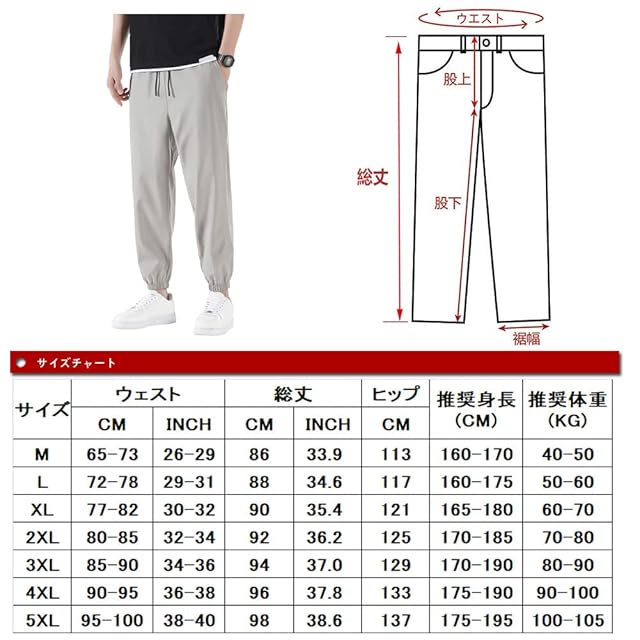 ウエスト
股上
総丈
股下
裾幅

サイズチャート

| サイズ | ウェスト CM | ウェスト INCH | 総丈 CM | 総丈 INCH | ヒップ CM | 推奨身長 (CM) | 推奨体重 (KG) |
|---|---|---|---|---|---|---|---|
| M | 65-73 | 26-29 | 86 | 33.9 | 113 | 160-170 | 40-50 |
| L | 72-78 | 29-31 | 88 | 34.6 | 117 | 160-175 | 50-60 |
| XL | 77-82 | 30-32 | 90 | 35.4 | 121 | 165-180 | 60-70 |
| 2XL | 80-85 | 32-34 | 92 | 36.2 | 125 | 170-185 | 70-80 |
| 3XL | 85-90 | 34-36 | 94 | 37.0 | 129 | 170-190 | 80-90 |
| 4XL | 90-95 | 36-38 | 96 | 37.8 | 133 | 175-190 | 90-100 |
| 5XL | 95-100 | 38-40 | 98 | 38.6 | 137 | 175-195 | 100-105 |